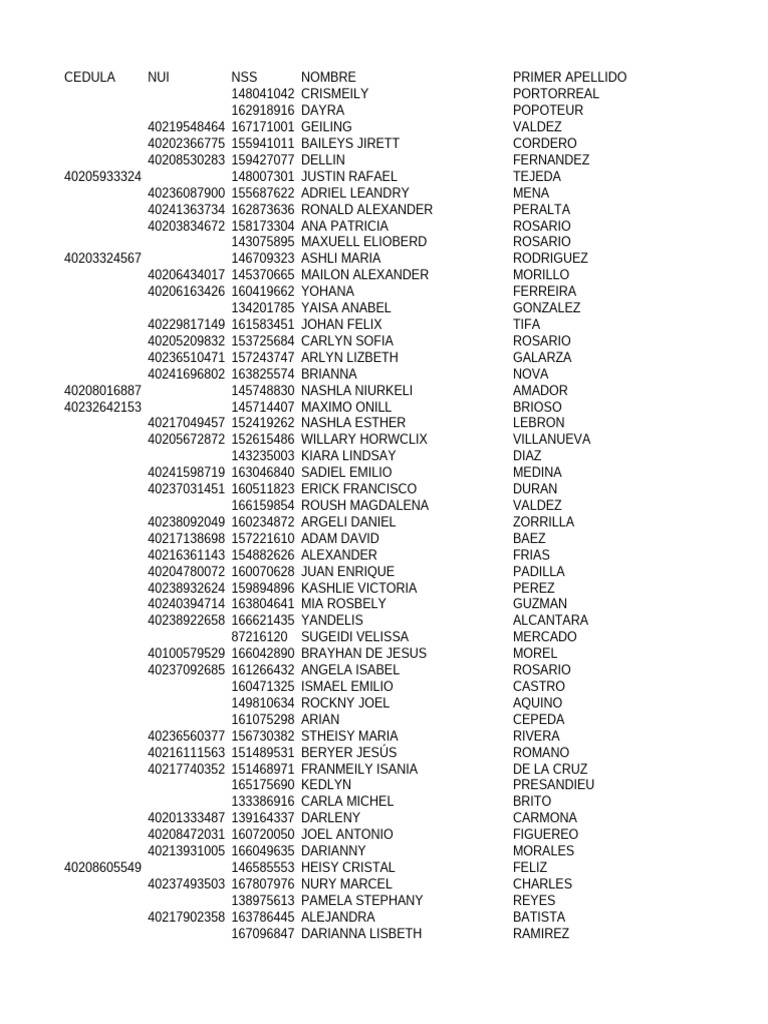 | CEDULA | NUI | NSS | NOMBRE | PRIMER APELLIDO |
|---|---|---|---|---|
| | | 148041042 | CRISMEILY | PORTORREAL |
| | | 162918916 | DAYRA | POPOTEUR |
| | 40219548464 | 167171001 | GEILING | VALDEZ |
| | 40202366775 | 155941011 | BAILEYS JIRETT | CORDERO |
| | 40208530283 | 159427077 | DELLIN | FERNANDEZ |
| 40205933324 | | 148007301 | JUSTIN RAFAEL | TEJEDA |
| | 40236087900 | 155687622 | ADRIEL LEANDRY | MENA |
| | 40241363734 | 162873636 | RONALD ALEXANDER | PERALTA |
| | 40203834672 | 158173304 | ANA PATRICIA | ROSARIO |
| | | 143075895 | MAXUELL ELIOBERD | ROSARIO |
| 40203324567 | | 146709323 | ASHLI MARIA | RODRIGUEZ |
| | 40206434017 | 145370665 | MAILON ALEXANDER | MORILLO |
| | 40206163426 | 160419662 | YOHANA | FERREIRA |
| | | 134201785 | YAISA ANABEL | GONZALEZ |
| | 40229817149 | 161583451 | JOHAN FELIX | TIFA |
| | 40205209832 | 153725684 | CARLYN SOFIA | ROSARIO |
| | 40236510471 | 157243747 | ARLYN LIZBETH | GALARZA |
| | 40241696802 | 163825574 | BRIANNA | NOVA |
| 40208016887 | | 145748830 | NASHLA NIURKELI | AMADOR |
| 40232642153 | | 145714407 | MAXIMO ONILL | BRIOSO |
| | 40217049457 | 152419262 | NASHLA ESTHER | LEBRON |
| | 40205672872 | 152615486 | WILLARY HORWCLIX | VILLANUEVA |
| | | 143235003 | KIARA LINDSAY | DIAZ |
| | 40241598719 | 163046840 | SADIEL EMILIO | MEDINA |
| | 40237031451 | 160511823 | ERICK FRANCISCO | DURAN |
| | | 166159854 | ROUSH MAGDALENA | VALDEZ |
| | 40238092049 | 160234872 | ARGELI DANIEL | ZORRILLA |
| | 40217138698 | 157221610 | ADAM DAVID | BAEZ |
| | 40216361143 | 154882626 | ALEXANDER | FRIAS |
| | 40204780072 | 160070628 | JUAN ENRIQUE | PADILLA |
| | 40238932624 | 159894896 | KASHLIE VICTORIA | PEREZ |
| | 40240394714 | 163804641 | MIA ROSBELY | GUZMAN |
| | 40238922658 | 166621435 | YANDELIS | ALCANTARA |
| | | 87216120 | SUGEIDI VELISSA | MERCADO |
| | 40100579529 | 166042890 | BRAYHAN DE JESUS | MOREL |
| | 40237092685 | 161266432 | ANGELA ISABEL | ROSARIO |
| | | 160471325 | ISMAEL EMILIO | CASTRO |
| | | 149810634 | ROCKNY JOEL | AQUINO |
| | | 161075298 | ARIAN | CEPEDA |
| | 40236560377 | 156730382 | STHEISY MARIA | RIVERA |
| | 40216111563 | 151489531 | BERYER JESÚS | ROMANO |
| | 40217740352 | 151468971 | FRANMEILY ISANIA | DE LA CRUZ |
| | | 165175690 | KEDLYN | PRESANDIEU |
| | | 133386916 | CARLA MICHEL | BRITO |
| | 40201333487 | 139164337 | DARLENY | CARMONA |
| | 40208472031 | 160720050 | JOEL ANTONIO | FIGUEREO |
| | 40213931005 | 166049635 | DARIANNY | MORALES |
| 40208605549 | | 146585553 | HEISY CRISTAL | FELIZ |
| | 40237493503 | 167807976 | NURY MARCEL | CHARLES |
| | | 138975613 | PAMELA STEPHANY | REYES |
| | 40217902358 | 163786445 | ALEJANDRA | BATISTA |
| | | 167096847 | DARIANNA LISBETH | RAMIREZ |